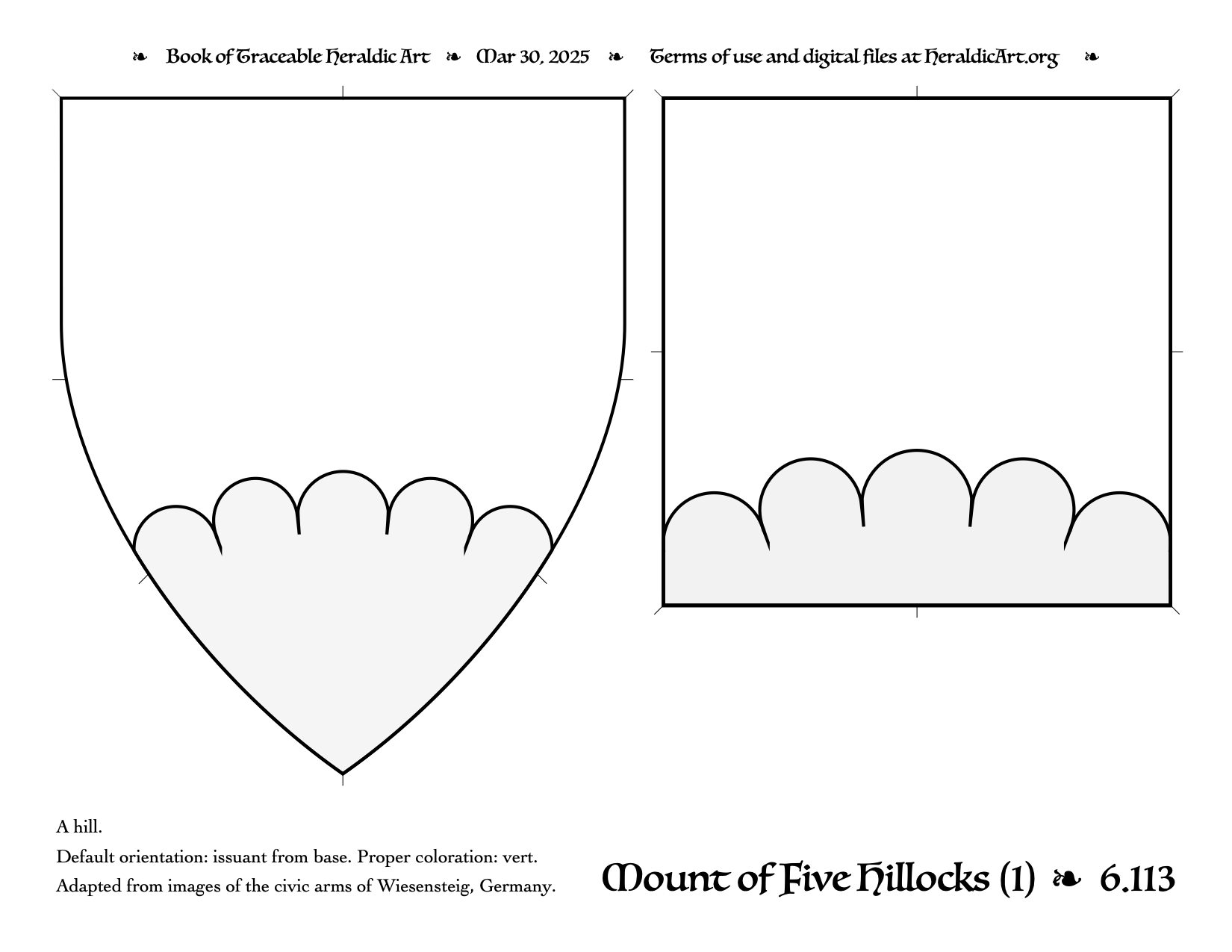 ❧ Book of Traceable Heraldic Art ❧ Mar 30, 2025 ❧ Terms of use and digital files at HeraldicArt.org ❧

A hill.

Default orientation: issuant from base. Proper coloration: vert.

Adapted from images of the civic arms of Wiesensteig, Germany.

Mount of Five Hillocks (1) ❧ 6.113